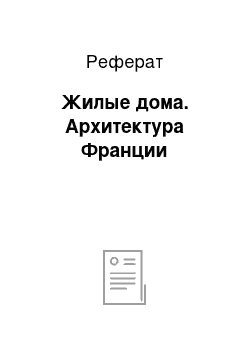 Реферат

Жилые дома. Архитектура Франции